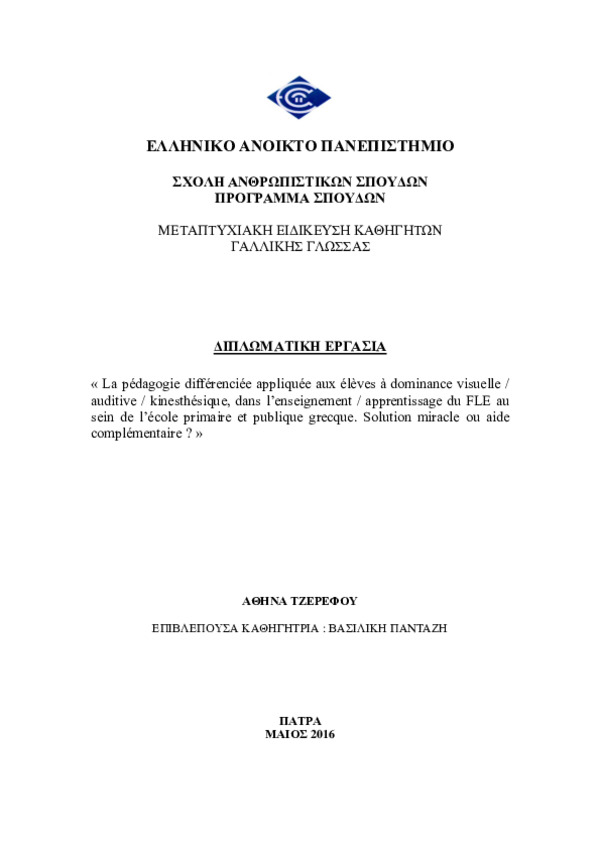 ΕΛΛΗΝΙΚΟ ΑΝΟΙΚΤΟ ΠΑΝΕΠΙΣΤΗΜΙΟ

ΣΧΟΛΗ ΑΝΘΡΩΠΙΣΤΙΚΩΝ ΣΠΟΥΔΩΝ
ΠΡΟΓΡΑΜΜΑ ΣΠΟΥΔΩΝ

ΜΕΤΑΠΤΥΧΙΑΚΗ ΕΙΔΙΚΕΥΣΗ ΚΑΘΗΓΗΤΩΝ
ΓΑΛΛΙΚΗΣ ΓΛΩΣΣΑΣ

ΔΙΠΛΩΜΑΤΙΚΗ ΕΡΓΑΣΙΑ

« La pédagogie différenciée appliquée aux élèves à dominance visuelle / auditive / kinesthésique, dans l'enseignement / apprentissage du FLE au sein de l'école primaire et publique grecque. Solution miracle ou aide complémentaire ? »

ΑΘΗΝΑ ΤΖΕΡΕΦΟΥ

ΕΠΙΒΛΕΠΟΥΣΑ ΚΑΘΗΓΗΤΡΙΑ : ΒΑΣΙΛΙΚΗ ΠΑΝΤΑΖΗ

ΠΑΤΡΑ
ΜΑΙΟΣ 2016